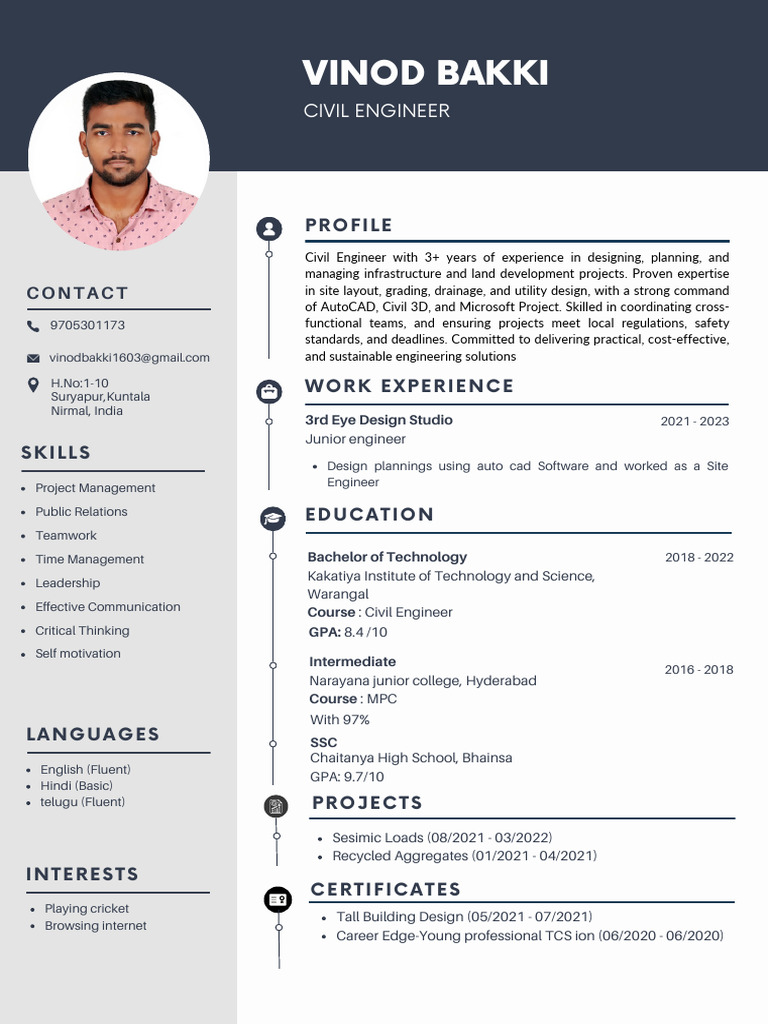 VINOD BAKKI
CIVIL ENGINEER

CONTACT

9705301173

vinodbakki1603@gmail.com

H.No:1-10
Suryapur,Kuntala
Nirmal, India

SKILLS

- Project Management
- Public Relations
- Teamwork
- Time Management
- Leadership
- Effective Communication
- Critical Thinking
- Self motivation

LANGUAGES

- English (Fluent)
- Hindi (Basic)
- telugu (Fluent)

INTERESTS

- Playing cricket
- Browsing internet

PROFILE

Civil Engineer with 3+ years of experience in designing, planning, and managing infrastructure and land development projects. Proven expertise in site layout, grading, drainage, and utility design, with a strong command of AutoCAD, Civil 3D, and Microsoft Project. Skilled in coordinating cross-functional teams, and ensuring projects meet local regulations, safety standards, and deadlines. Committed to delivering practical, cost-effective, and sustainable engineering solutions

WORK EXPERIENCE

3rd Eye Design Studio
2021 - 2023
Junior engineer

- Design plannings using auto cad Software and worked as a Site Engineer

EDUCATION

Bachelor of Technology
2018 - 2022
Kakatiya Institute of Technology and Science, Warangal
Course : Civil Engineer
GPA: 8.4 /10

Intermediate
2016 - 2018
Narayana junior college, Hyderabad
Course : MPC
With 97%

SSC
Chaitanya High School, Bhainsa
GPA: 9.7/10

PROJECTS

- Sesimic Loads (08/2021 - 03/2022)
- Recycled Aggregates (01/2021 - 04/2021)

CERTIFICATES

- Tall Building Design (05/2021 - 07/2021)
- Career Edge-Young professional TCS ion (06/2020 - 06/2020)